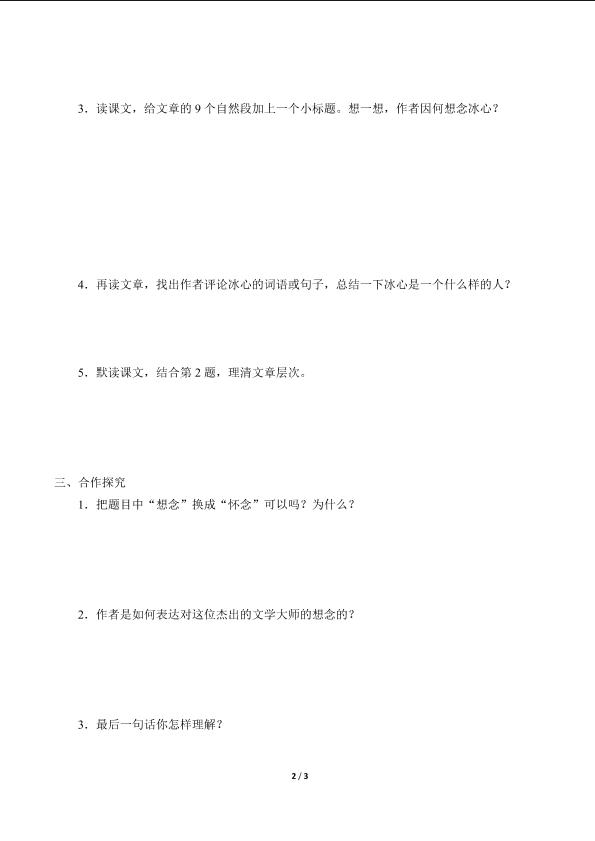 3．读课文，给文章的9个自然段加上一个小标题。想一想，作者因何想念冰心？

4．再读文章，找出作者评论冰心的词语或句子，总结一下冰心是一个什么样的人？

5．默读课文，结合第2题，理清文章层次。

三、合作探究

1．把题目中“想念”换成“怀念”可以吗？为什么？

2．作者是如何表达对这位杰出的文学大师的想念的？

3．最后一句话你怎样理解？

2 / 3